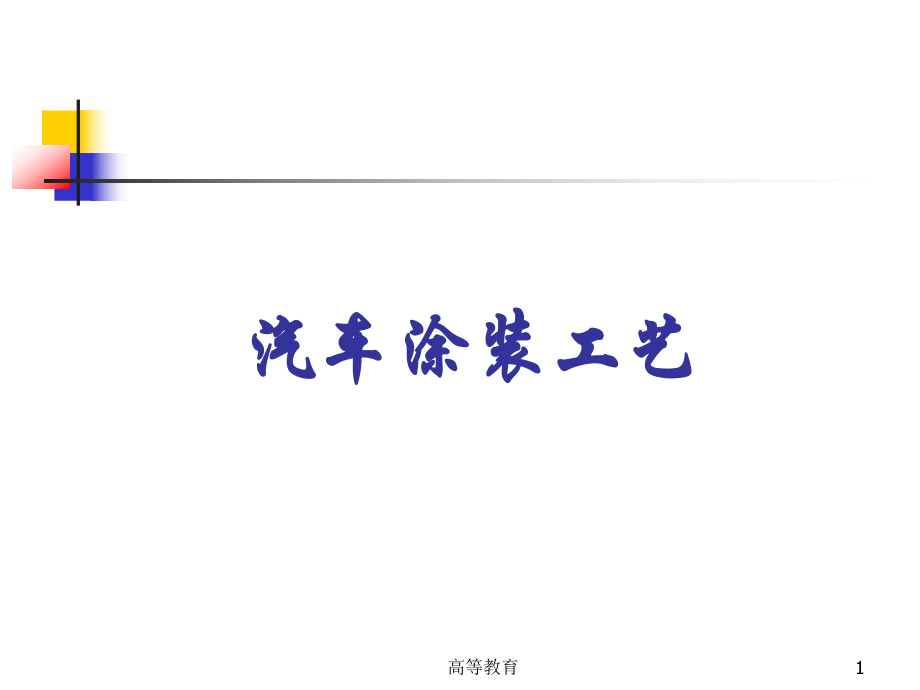 汽车涂装工艺

高等教育

1